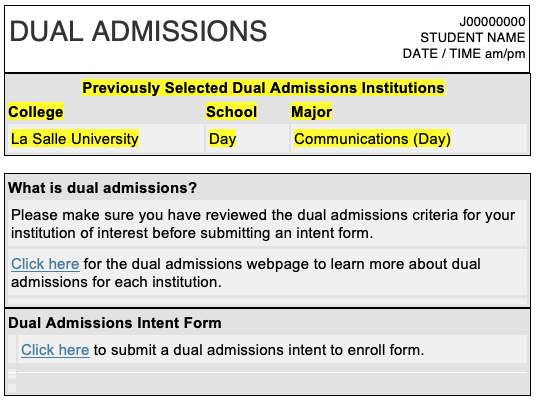 DUAL ADMISSIONS

J00000000
STUDENT NAME
DATE / TIME am/pm

Previously Selected Dual Admissions Institutions

| College | School | Major |
|---|---|---|
| La Salle University | Day | Communications (Day) |

What is dual admissions?

Please make sure you have reviewed the dual admissions criteria for your institution of interest before submitting an intent form.

Click here for the dual admissions webpage to learn more about dual admissions for each institution.

Dual Admissions Intent Form

Click here to submit a dual admissions intent to enroll form.